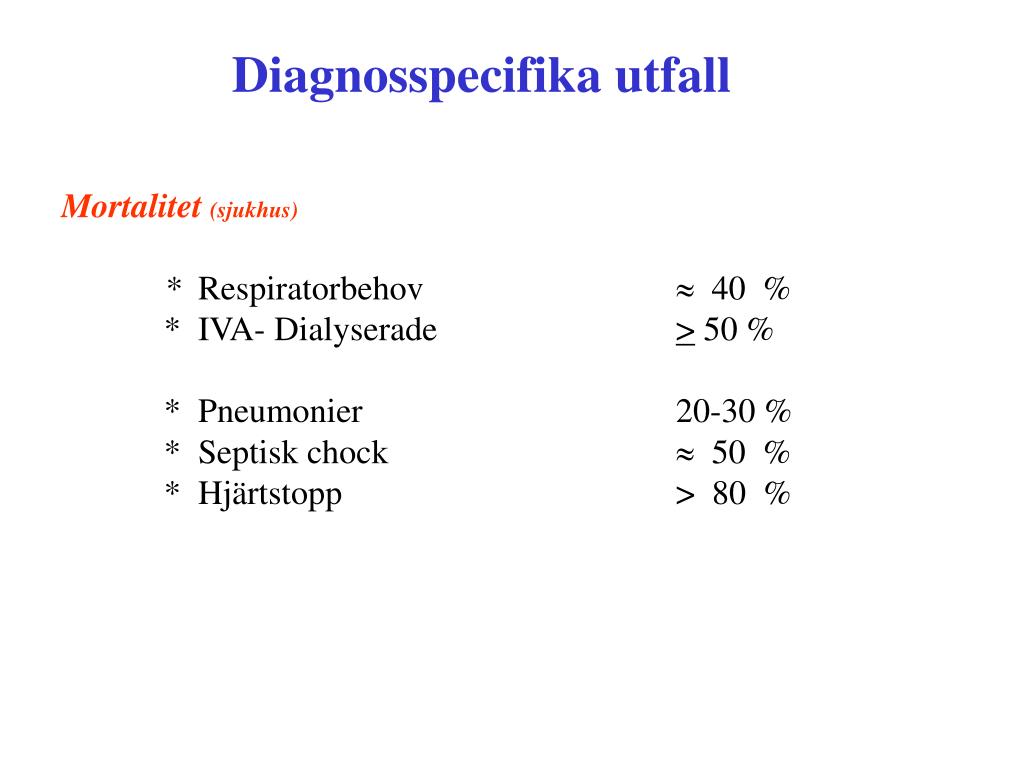 Diagnosspecifika utfall

Mortalitet (sjukhus)

* Respiratorbehov $\approx$ 40 %
* IVA- Dialyserade $\geq$ 50 %

* Pneumonier 20-30 %
* Septisk chock $\approx$ 50 %
* Hjärtstopp $>$ 80 %